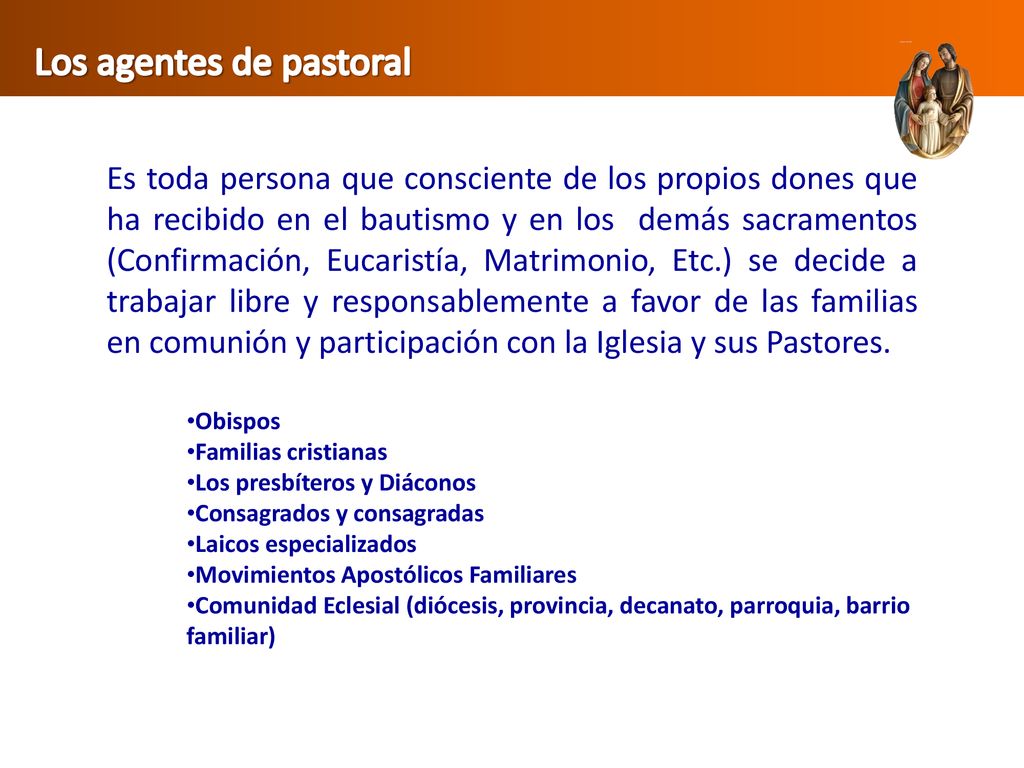 Los agentes de pastoral

Es toda persona que consciente de los propios dones que ha recibido en el bautismo y en los demás sacramentos (Confirmación, Eucaristía, Matrimonio, Etc.) se decide a trabajar libre y responsablemente a favor de las familias en comunión y participación con la Iglesia y sus Pastores.

•Obispos
•Familias cristianas
•Los presbíteros y Diáconos
•Consagrados y consagradas
•Laicos especializados
•Movimientos Apostólicos Familiares
•Comunidad Eclesial (diócesis, provincia, decanato, parroquia, barrio familiar)